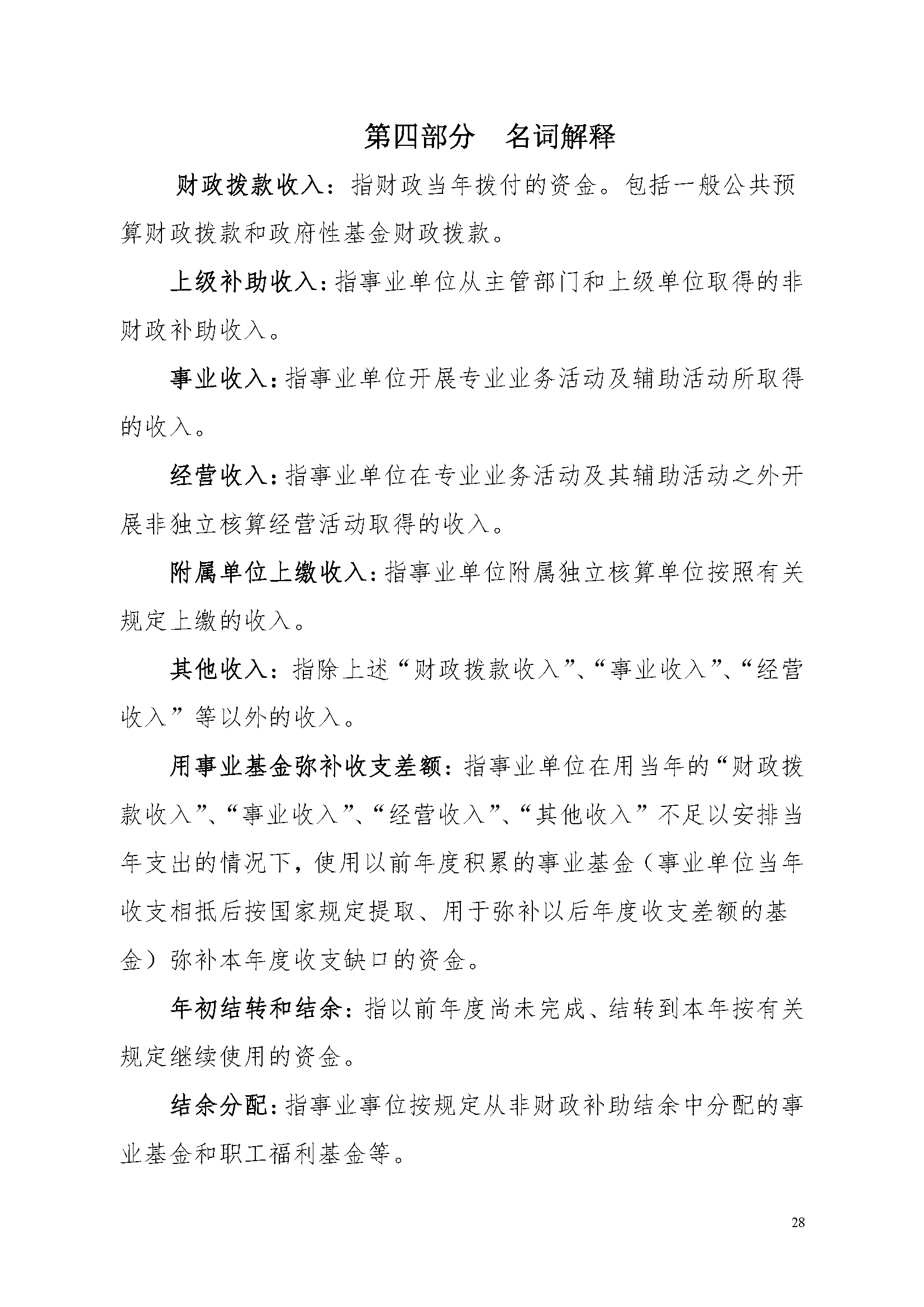 第四部分　名词解释

财政拨款收入：指财政当年拨付的资金。包括一般公共预算财政拨款和政府性基金财政拨款。

上级补助收入：指事业单位从主管部门和上级单位取得的非财政补助收入。

事业收入：指事业单位开展专业业务活动及辅助活动所取得的收入。

经营收入：指事业单位在专业业务活动及其辅助活动之外开展非独立核算经营活动取得的收入。

附属单位上缴收入：指事业单位附属独立核算单位按照有关规定上缴的收入。

其他收入：指除上述“财政拨款收入”、“事业收入”、“经营收入”等以外的收入。

用事业基金弥补收支差额：指事业单位在用当年的“财政拨款收入”、“事业收入”、“经营收入”、“其他收入”不足以安排当年支出的情况下，使用以前年度积累的事业基金（事业单位当年收支相抵后按国家规定提取、用于弥补以后年度收支差额的基金）弥补本年度收支缺口的资金。

年初结转和结余：指以前年度尚未完成、结转到本年按有关规定继续使用的资金。

结余分配：指事业事位按规定从非财政补助结余中分配的事业基金和职工福利基金等。

28